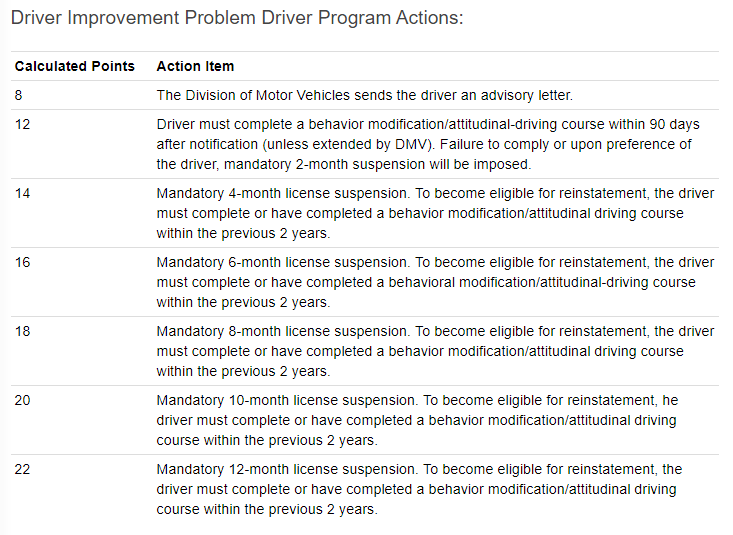 Driver Improvement Problem Driver Program Actions:

| Calculated Points | Action Item |
|---|---|
| 8 | The Division of Motor Vehicles sends the driver an advisory letter. |
| 12 | Driver must complete a behavior modification/attitudinal-driving course within 90 days after notification (unless extended by DMV). Failure to comply or upon preference of the driver, mandatory 2-month suspension will be imposed. |
| 14 | Mandatory 4-month license suspension. To become eligible for reinstatement, the driver must complete or have completed a behavior modification/attitudinal driving course within the previous 2 years. |
| 16 | Mandatory 6-month license suspension. To become eligible for reinstatement, the driver must complete or have completed a behavioral modification/attitudinal-driving course within the previous 2 years. |
| 18 | Mandatory 8-month license suspension. To become eligible for reinstatement, the driver must complete or have completed a behavior modification/attitudinal driving course within the previous 2 years. |
| 20 | Mandatory 10-month license suspension. To become eligible for reinstatement, he driver must complete or have completed a behavior modification/attitudinal driving course within the previous 2 years. |
| 22 | Mandatory 12-month license suspension. To become eligible for reinstatement, the driver must complete or have completed a behavior modification/attitudinal driving course within the previous 2 years. |